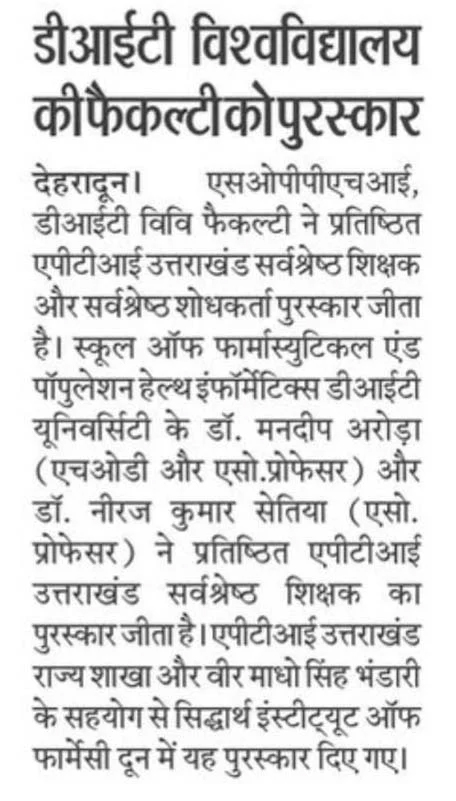 डीआईटी विश्वविद्यालय कीफैकल्टीकोपुरस्कार

देहरादून। एसओपीपीएचआई, डीआईटी विवि फैकल्टी ने प्रतिष्ठित एपीटीआई उत्तराखंड सर्वश्रेष्ठ शिक्षक और सर्वश्रेष्ठ शोधकर्ता पुरस्कार जीता है। स्कूल ऑफ फार्मास्युटिकल एंड पॉपुलेशन हेल्थ इंफॉर्मेटिक्स डीआईटी यूनिवर्सिटी के डॉ. मनदीप अरोड़ा (एचओडी और एसो.प्रोफेसर) और डॉ. नीरज कुमार सेतिया (एसो. प्रोफेसर) ने प्रतिष्ठित एपीटीआई उत्तराखंड सर्वश्रेष्ठ शिक्षक का पुरस्कार जीता है। एपीटीआई उत्तराखंड राज्य शाखा और वीर माधो सिंह भंडारी के सहयोग से सिद्धार्थ इंस्टीट्यूट ऑफ फार्मेसी दून में यह पुरस्कार दिए गए।